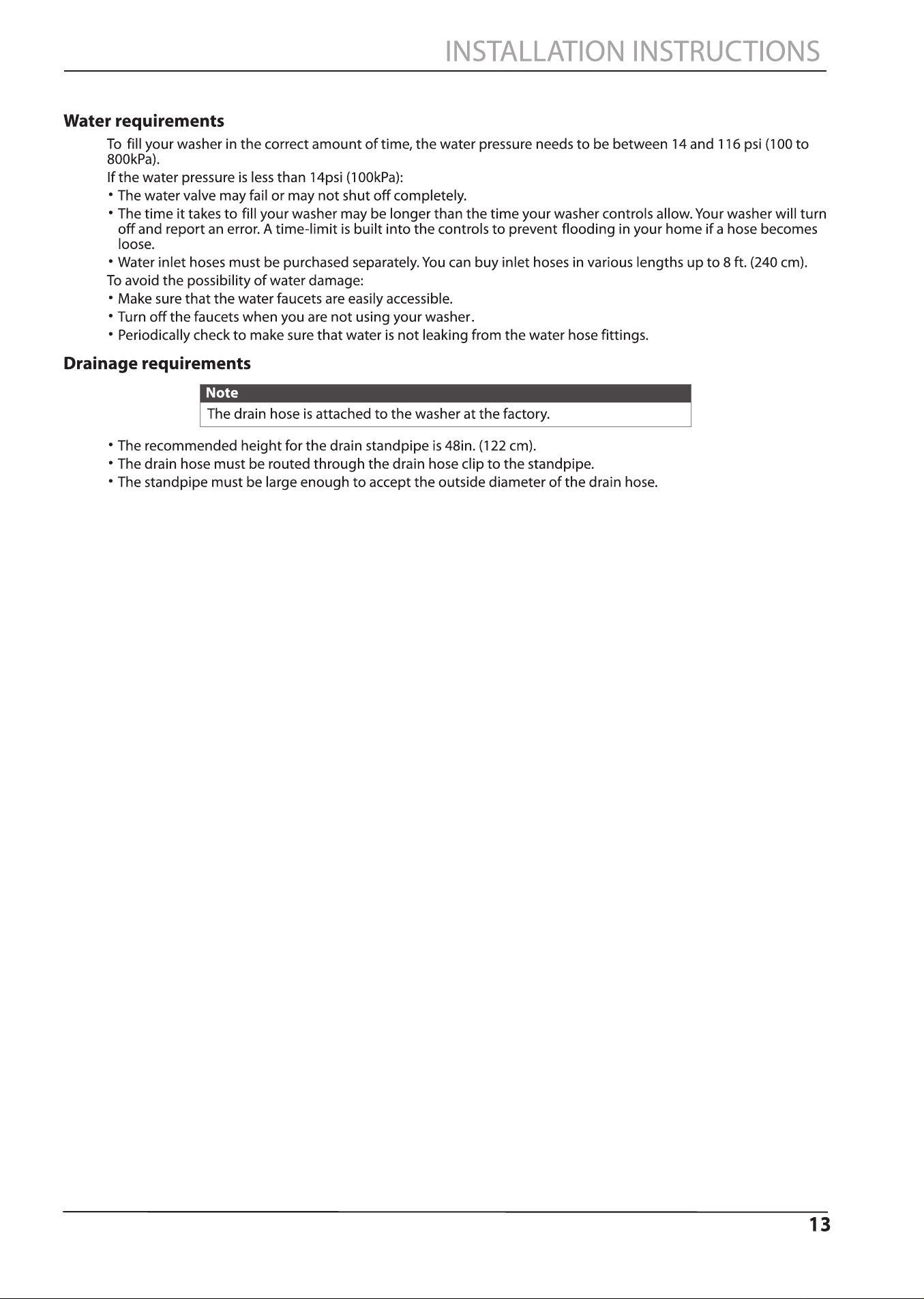 INSTALLATION INSTRUCTIONS

Water requirements

To fill your washer in the correct amount of time, the water pressure needs to be between 14 and 116 psi (100 to 800kPa).

If the water pressure is less than 14psi (100kPa):

• The water valve may fail or may not shut off completely.

• The time it takes to fill your washer may be longer than the time your washer controls allow. Your washer will turn off and report an error. A time-limit is built into the controls to prevent flooding in your home if a hose becomes loose.

• Water inlet hoses must be purchased separately. You can buy inlet hoses in various lengths up to 8 ft. (240 cm).

To avoid the possibility of water damage:

• Make sure that the water faucets are easily accessible.

• Turn off the faucets when you are not using your washer.

• Periodically check to make sure that water is not leaking from the water hose fittings.

Drainage requirements

Note

The drain hose is attached to the washer at the factory.

• The recommended height for the drain standpipe is 48in. (122 cm).

• The drain hose must be routed through the drain hose clip to the standpipe.

• The standpipe must be large enough to accept the outside diameter of the drain hose.

13